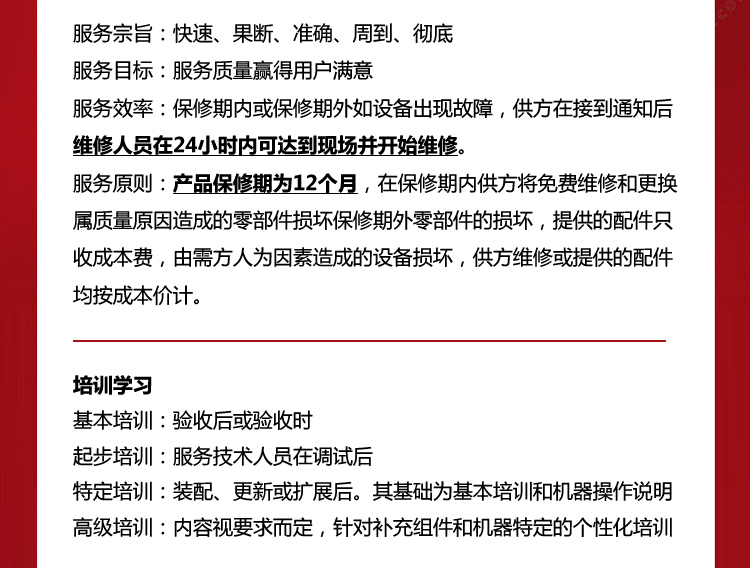 服务宗旨：快速、果断、准确、周到、彻底

服务目标：服务质量赢得用户满意

服务效率：保修期内或保修期外如设备出现故障，供方在接到通知后维修人员在24小时内可达到现场并开始维修。

服务原则：产品保修期为12个月，在保修期内供方将免费维修和更换属质量原因造成的零部件损坏保修期外零部件的损坏，提供的配件只收成本费，由需方人为因素造成的设备损坏，供方维修或提供的配件均按成本价计。

培训学习
基本培训：验收后或验收时
起步培训：服务技术人员在调试后
特定培训：装配、更新或扩展后。其基础为基本培训和机器操作说明
高级培训：内容视要求而定，针对补充组件和机器特定的个性化培训